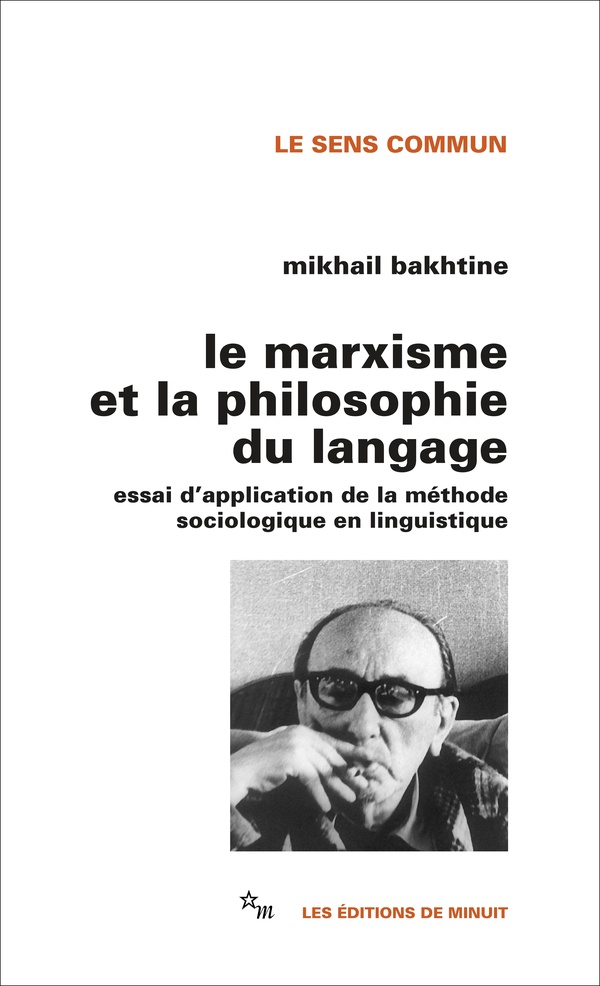 LE SENS COMMUN

mikhail bakhtine

le marxisme
et la philosophie
du langage

essai d'application de la méthode
sociologique en linguistique

m

LES ÉDITIONS DE MINUIT